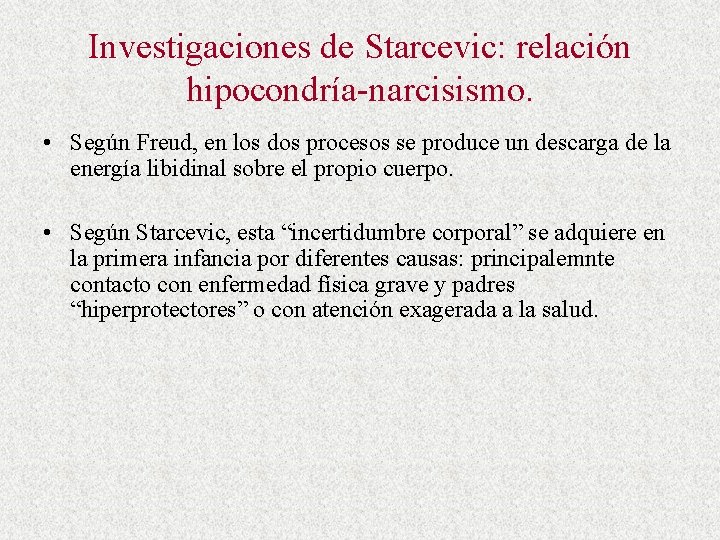 Investigaciones de Starcevic: relación hipocondría-narcisismo.

• Según Freud, en los dos procesos se produce un descarga de la energía libidinal sobre el propio cuerpo.

• Según Starcevic, esta “incertidumbre corporal” se adquiere en la primera infancia por diferentes causas: principalemnte contacto con enfermedad física grave y padres “hiperprotectores” o con atención exagerada a la salud.